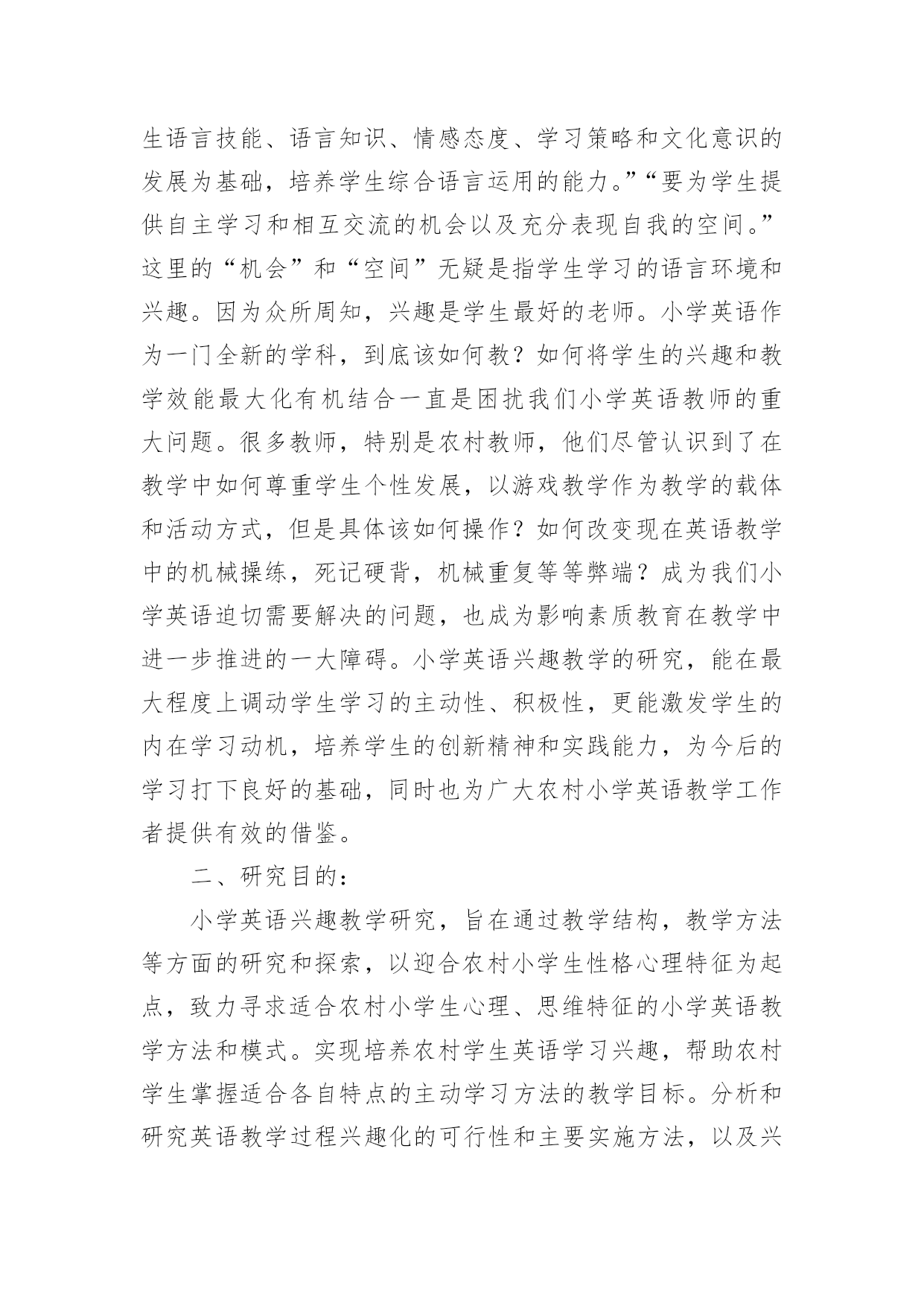 生语言技能、语言知识、情感态度、学习策略和文化意识的发展为基础，培养学生综合语言运用的能力。”“要为学生提供自主学习和相互交流的机会以及充分表现自我的空间。”这里的“机会”和“空间”无疑是指学生学习的语言环境和兴趣。因为众所周知，兴趣是学生最好的老师。小学英语作为一门全新的学科，到底该如何教？如何将学生的兴趣和教学效能最大化有机结合一直是困扰我们小学英语教师的重大问题。很多教师，特别是农村教师，他们尽管认识到了在教学中如何尊重学生个性发展，以游戏教学作为教学的载体和活动方式，但是具体该如何操作？如何改变现在英语教学中的机械操练，死记硬背，机械重复等等弊端？成为我们小学英语迫切需要解决的问题，也成为影响素质教育在教学中进一步推进的一大障碍。小学英语兴趣教学的研究，能在最大程度上调动学生学习的主动性、积极性，更能激发学生的内在学习动机，培养学生的创新精神和实践能力，为今后的学习打下良好的基础，同时也为广大农村小学英语教学工作者提供有效的借鉴。

二、研究目的：

小学英语兴趣教学研究，旨在通过教学结构，教学方法等方面的研究和探索，以迎合农村小学生性格心理特征为起点，致力寻求适合农村小学生心理、思维特征的小学英语教学方法和模式。实现培养农村学生英语学习兴趣，帮助农村学生掌握适合各自特点的主动学习方法的教学目标。分析和研究英语教学过程兴趣化的可行性和主要实施方法，以及兴